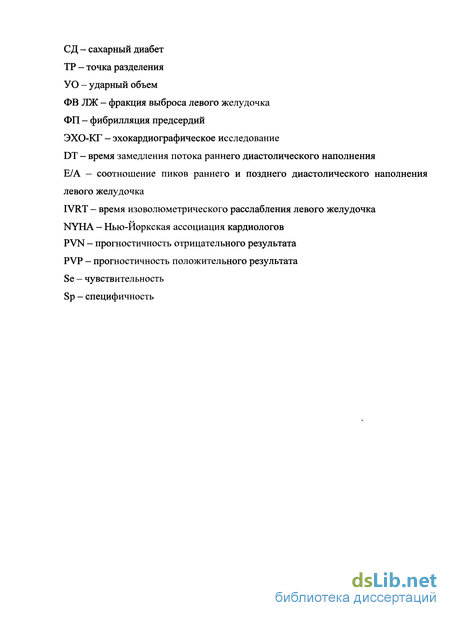 СД – сахарный диабет

ТР – точка разделения

УО – ударный объем

ФВ ЛЖ – фракция выброса левого желудочка

ФП – фибрилляция предсердий

ЭХО-КГ – эхокардиографическое исследование

DT – время замедления потока раннего диастолического наполнения

E/A – соотношение пиков раннего и позднего диастолического наполнения левого желудочка

IVRT – время изоволюметрического расслабления левого желудочка

NYHA – Нью-Йоркская ассоциация кардиологов

PVN – прогностичность отрицательного результата

PVP – прогностичность положительного результата

Se – чувствительность

Sp – специфичность

dsLib.net
библиотека диссертаций